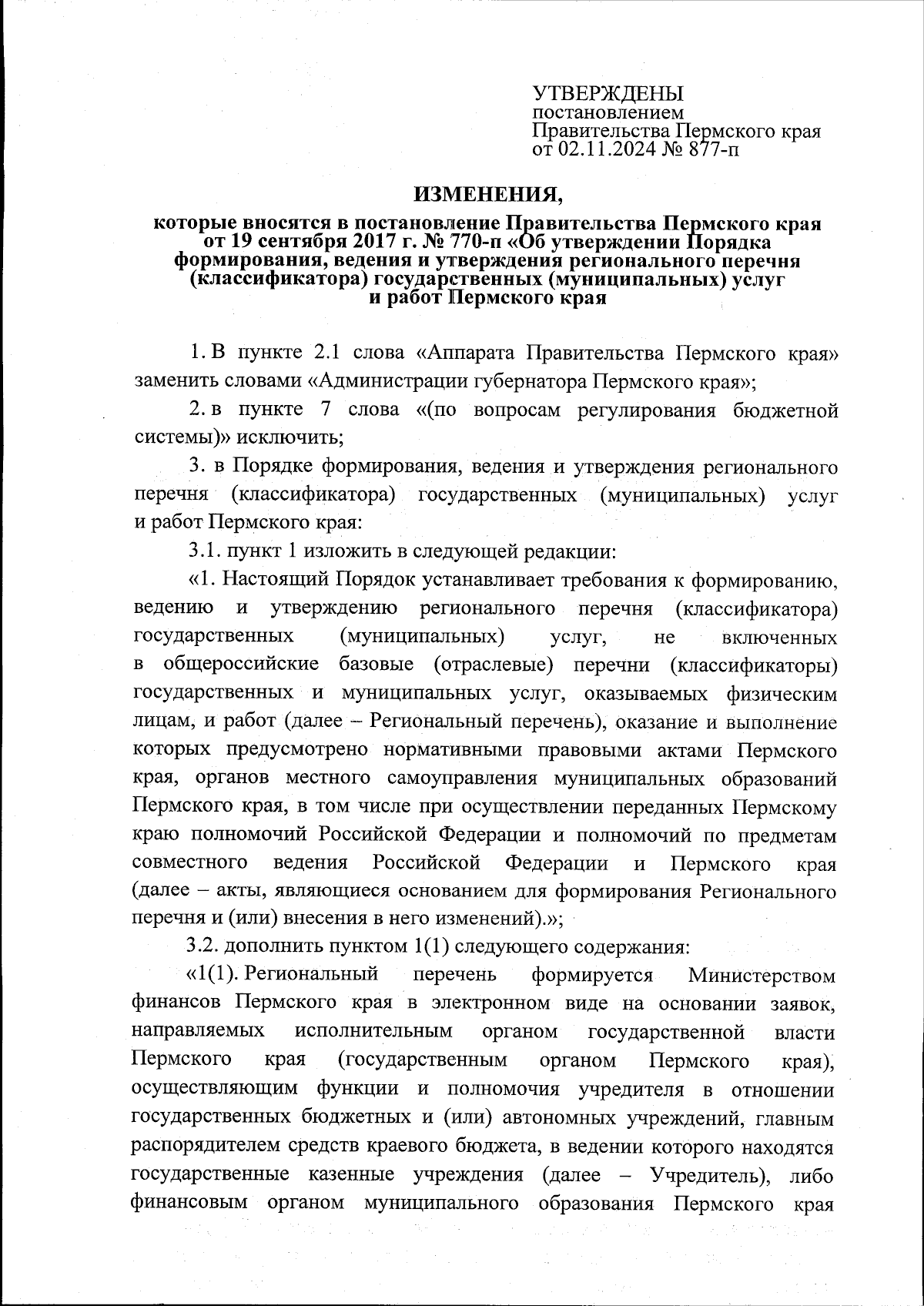 УТВЕРЖДЕНЫ
постановлением
Правительства Пермского края
от 02.11.2024 № 877-п

ИЗМЕНЕНИЯ,

которые вносятся в постановление Правительства Пермского края от 19 сентября 2017 г. № 770-п «Об утверждении Порядка формирования, ведения и утверждения регионального перечня (классификатора) государственных (муниципальных) услуг и работ Пермского края

1. В пункте 2.1 слова «Аппарата Правительства Пермского края» заменить словами «Администрации губернатора Пермского края»;

2. в пункте 7 слова «(по вопросам регулирования бюджетной системы)» исключить;

3. в Порядке формирования, ведения и утверждения регионального перечня (классификатора) государственных (муниципальных) услуг и работ Пермского края:

3.1. пункт 1 изложить в следующей редакции:

«1. Настоящий Порядок устанавливает требования к формированию, ведению и утверждению регионального перечня (классификатора) государственных (муниципальных) услуг, не включенных в общероссийские базовые (отраслевые) перечни (классификаторы) государственных и муниципальных услуг, оказываемых физическим лицам, и работ (далее – Региональный перечень), оказание и выполнение которых предусмотрено нормативными правовыми актами Пермского края, органов местного самоуправления муниципальных образований Пермского края, в том числе при осуществлении переданных Пермскому краю полномочий Российской Федерации и полномочий по предметам совместного ведения Российской Федерации и Пермского края (далее – акты, являющиеся основанием для формирования Регионального перечня и (или) внесения в него изменений).»;

3.2. дополнить пунктом 1(1) следующего содержания:

«1(1). Региональный перечень формируется Министерством финансов Пермского края в электронном виде на основании заявок, направляемых исполнительным органом государственной власти Пермского края (государственным органом Пермского края), осуществляющим функции и полномочия учредителя в отношении государственных бюджетных и (или) автономных учреждений, главным распорядителем средств краевого бюджета, в ведении которого находятся государственные казенные учреждения (далее – Учредитель), либо финансовым органом муниципального образования Пермского края